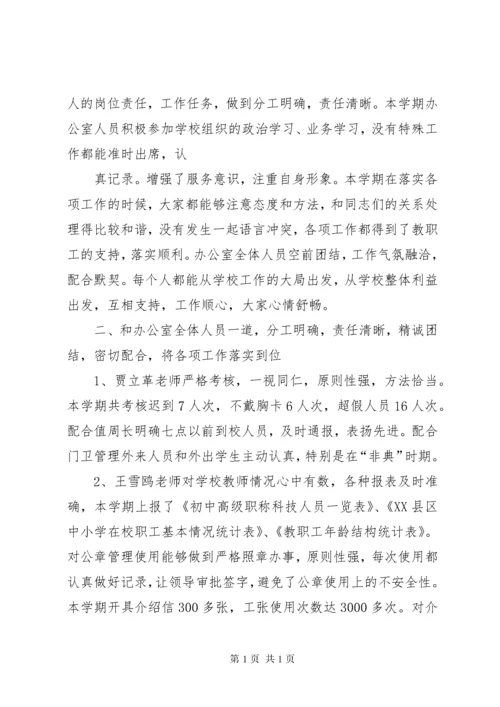 人的岗位责任，工作任务，做到分工明确，责任清晰。本学期办公室人员积极参加学校组织的政治学习、业务学习，没有特殊工作都能准时出席，认

真记录。增强了服务意识，注重自身形象。本学期在落实各项工作的时候，大家都能够注意态度和方法，和同志们的关系处理得比较和谐，没有发生一起语言冲突，各项工作都得到了教职工的支持，落实顺利。办公室全体人员空前团结，工作气氛融洽，配合默契。每个人都能从学校工作的大局出发，从学校整体利益出发，互相支持，工作顺心，大家心情舒畅。

二、和办公室全体人员一道，分工明确，责任清晰，精诚团结，密切配合，将各项工作落实到位

1、贾立革老师严格考核，一视同仁，原则性强，方法恰当。本学期共考核迟到7人次，不戴胸卡6人次，超假人员16人次。配合值周长明确七点以前到校人员，及时通报，表扬先进。配合门卫管理外来人员和外出学生主动认真，特别是在“非典”时期。

2、王雪鸥老师对学校教师情况心中有数，各种报表及时准确，本学期上报了《初中高级职称科技人员一览表》、《XX县区中小学在校职工基本情况统计表》、《教职工年龄结构统计表》。对公章管理使用能够做到严格照章办事，原则性强，每次使用都认真做好记录，让领导审批签字，避免了公章使用上的不安全性。本学期开具介绍信300多张，工张使用次数达3000多次。对介

第1页 共1页